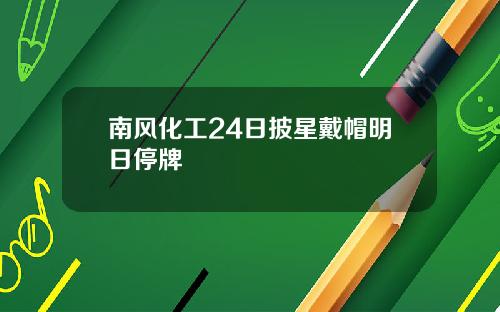 南风化工24日披星戴帽明日停牌